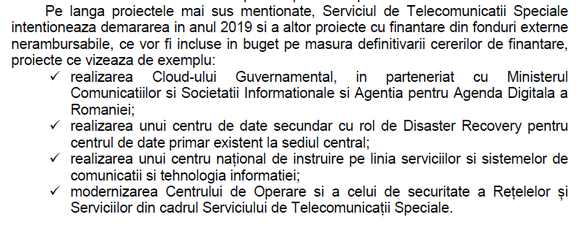 Pe langa proiectele mai sus mentionate, Serviciul de Telecomunicatii Speciale intentioneaza demararea in anul 2019 si a altor proiecte cu finantare din fonduri externe nerambursabile, ce vor fi incluse in buget pe masura definitivarii cererilor de finantare, proiecte ce vizeaza de exemplu:

✓ realizarea Cloud-ului Guvernamental, in parteneriat cu Ministerul Comunicatiilor si Societatii Informationale si Agentia pentru Agenda Digitala a Romaniei;

✓ realizarea unui centru de date secundar cu rol de Disaster Recovery pentru centrul de date primar existent la sediul central;

✓ realizarea unui centru național de instruire pe linia serviciilor si sistemelor de comunicatii si tehnologia informatiei;

✓ modernizarea Centrului de Operare si a celui de securitate a Rețelelor și Serviciilor din cadrul Serviciului de Telecomunicații Speciale.